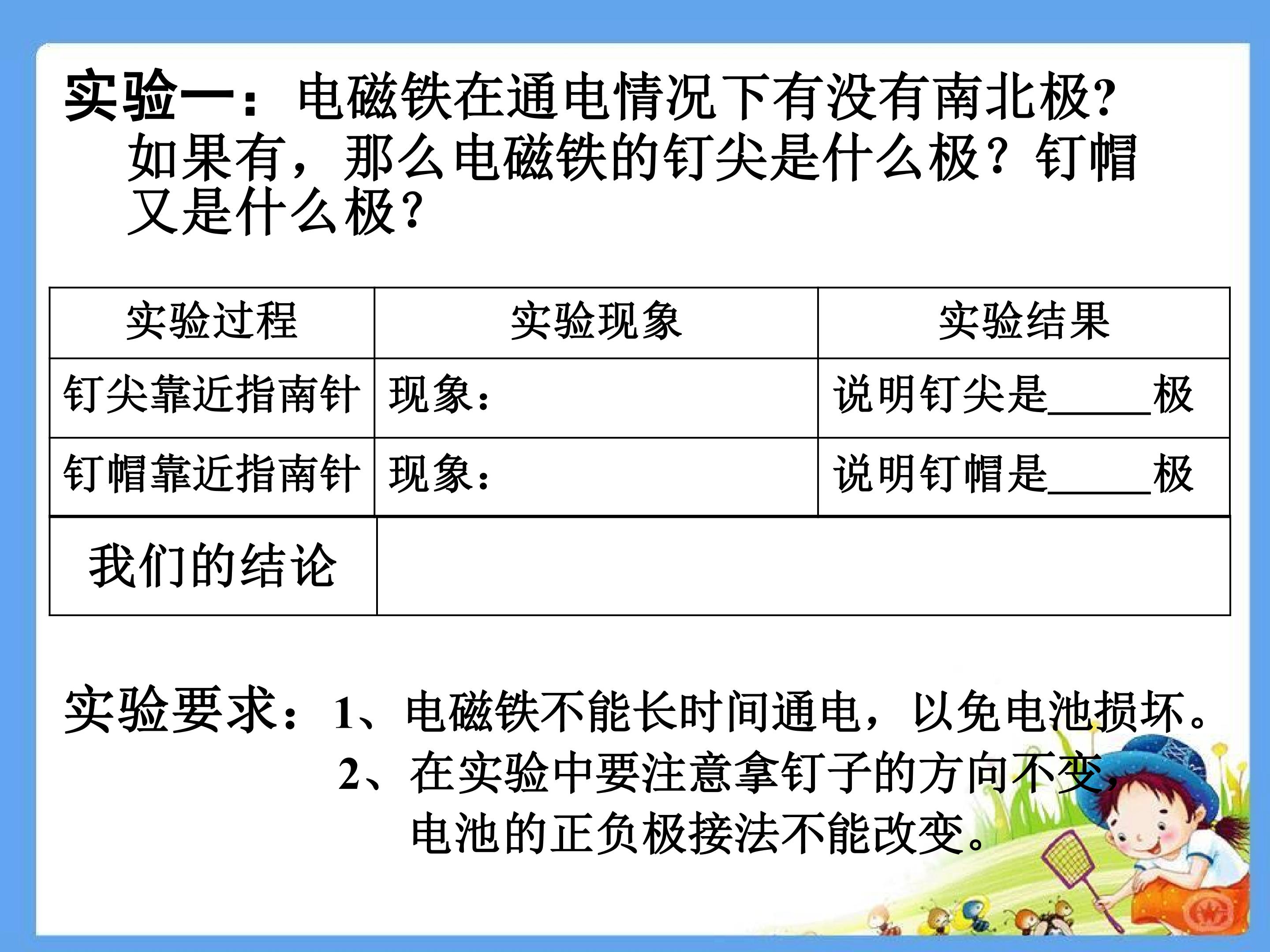 实验一：电磁铁在通电情况下有没有南北极?如果有，那么电磁铁的钉尖是什么极？钉帽又是什么极?

| 实验过程 | 实验现象 | 实验结果 |
|---|---|---|
| 钉尖靠近指南针 | 现象： | 说明钉尖是____极 |
| 钉帽靠近指南针 | 现象： | 说明钉帽是____极 |
| 我们的结论 |  |  |

实验要求：1、电磁铁不能长时间通电，以免电池损坏。
2、在实验中要注意拿钉子的方向不变，电池的正负极接法不能改变。